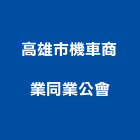 高雄市機車商
業同業公會